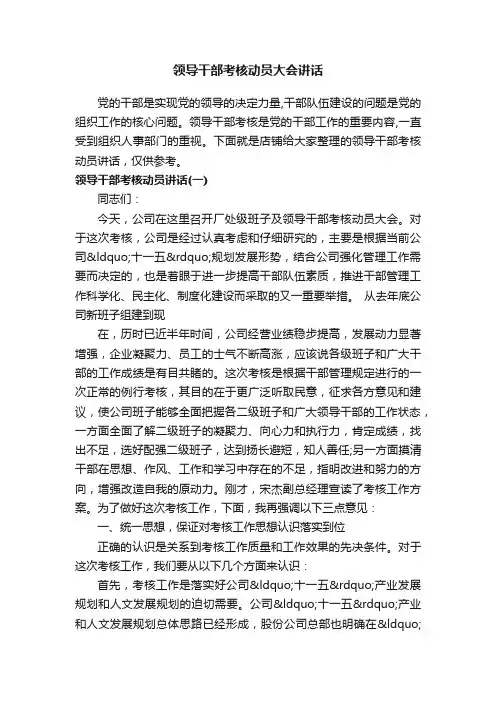 领导干部考核动员大会讲话

党的干部是实现党的领导的决定力量,干部队伍建设的问题是党的组织工作的核心问题。领导干部考核是党的干部工作的重要内容,一直受到组织人事部门的重视。下面就是店铺给大家整理的领导干部考核动员讲话，仅供参考。

领导干部考核动员讲话(一)

同志们：

今天，公司在这里召开厂处级班子及领导干部考核动员大会。对于这次考核，公司是经过认真考虑和仔细研究的，主要是根据当前公司&ldquo;十一五&rdquo;规划发展形势，结合公司强化管理工作需要而决定的，也是着眼于进一步提高干部队伍素质，推进干部管理工作科学化、民主化、制度化建设而采取的又一重要举措。 从去年底公司新班子组建到现

在，历时已近半年时间，公司经营业绩稳步提高，发展动力显著增强，企业凝聚力、员工的士气不断高涨，应该说各级班子和广大干部的工作成绩是有目共睹的。这次考核是根据干部管理规定进行的一次正常的例行考核，其目的在于更广泛听取民意，征求各方意见和建议，使公司班子能够全面把握各二级班子和广大领导干部的工作状态，一方面全面了解二级班子的凝聚力、向心力和执行力，肯定成绩，找出不足，选好配强二级班子，达到扬长避短，知人善任;另一方面摸清干部在思想、作风、工作和学习中存在的不足，指明改进和努力的方向，增强改造自我的原动力。刚才，宋杰副总经理宣读了考核工作方案。为了做好这次考核工作，下面，我再强调以下三点意见：

一、统一思想，保证对考核工作思想认识落实到位

正确的认识是关系到考核工作质量和工作效果的先决条件。对于这次考核工作，我们要从以下几个方面来认识：

首先，考核工作是落实好公司&ldquo;十一五&rdquo;产业发展规划和人文发展规划的迫切需要。公司&ldquo;十一五&rdquo;产业和人文发展规划总体思路已经形成，股份公司总部也明确在&ldquo;